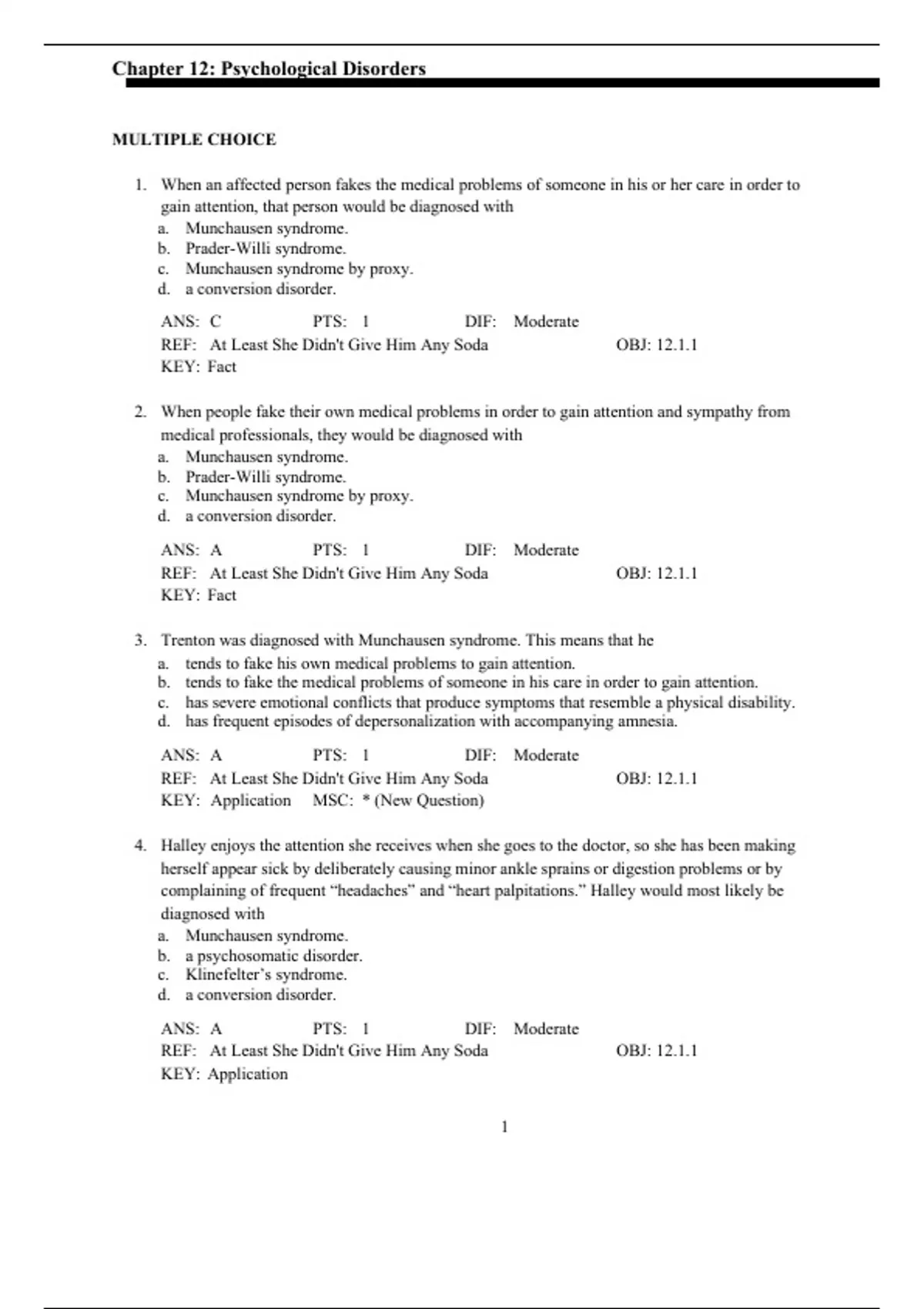 Chapter 12: Psychological Disorders

MULTIPLE CHOICE

1. When an affected person fakes the medical problems of someone in his or her care in order to gain attention, that person would be diagnosed with
a. Munchausen syndrome.
b. Prader-Willi syndrome.
c. Munchausen syndrome by proxy.
d. a conversion disorder.

ANS: C PTS: 1 DIF: Moderate
REF: At Least She Didn't Give Him Any Soda OBJ: 12.1.1
KEY: Fact

2. When people fake their own medical problems in order to gain attention and sympathy from medical professionals, they would be diagnosed with
a. Munchausen syndrome.
b. Prader-Willi syndrome.
c. Munchausen syndrome by proxy.
d. a conversion disorder.

ANS: A PTS: 1 DIF: Moderate
REF: At Least She Didn't Give Him Any Soda OBJ: 12.1.1
KEY: Fact

3. Trenton was diagnosed with Munchausen syndrome. This means that he
a. tends to fake his own medical problems to gain attention.
b. tends to fake the medical problems of someone in his care in order to gain attention.
c. has severe emotional conflicts that produce symptoms that resemble a physical disability.
d. has frequent episodes of depersonalization with accompanying amnesia.

ANS: A PTS: 1 DIF: Moderate
REF: At Least She Didn't Give Him Any Soda OBJ: 12.1.1
KEY: Application MSC: * (New Question)

4. Halley enjoys the attention she receives when she goes to the doctor, so she has been making herself appear sick by deliberately causing minor ankle sprains or digestion problems or by complaining of frequent “headaches” and “heart palpitations.” Halley would most likely be diagnosed with
a. Munchausen syndrome.
b. a psychosomatic disorder.
c. Klinefelter’s syndrome.
d. a conversion disorder.

ANS: A PTS: 1 DIF: Moderate
REF: At Least She Didn't Give Him Any Soda OBJ: 12.1.1
KEY: Application

1